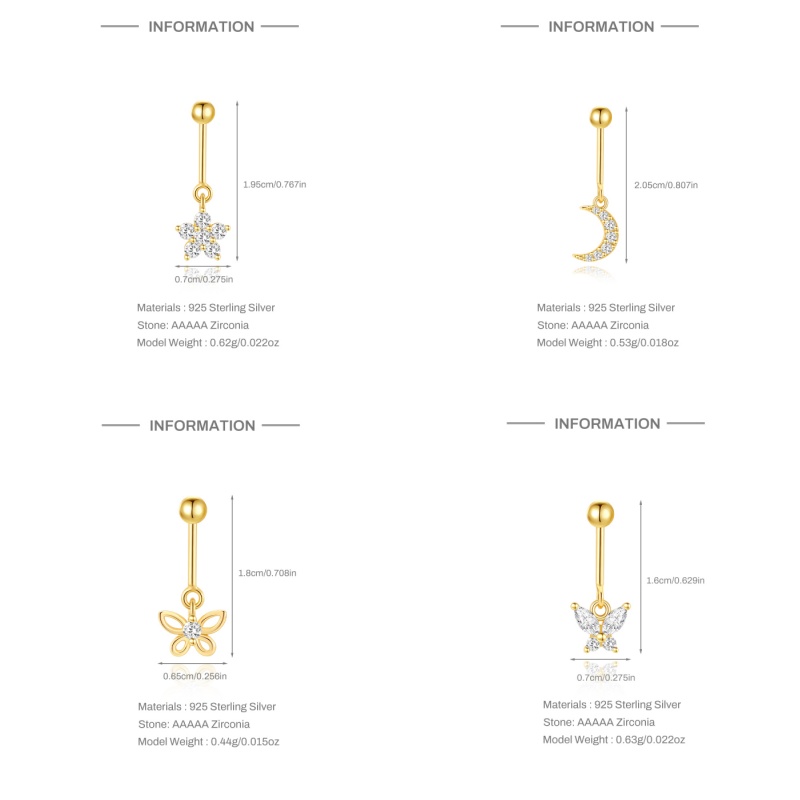 INFORMATION

1.95cm/0.767in

0.7cm/0.275in

Materials : 925 Sterling Silver
Stone: AAAAA Zirconia
Model Weight : 0.62g/0.022oz

INFORMATION

2.05cm/0.807in

Materials : 925 Sterling Silver
Stone: AAAAA Zirconia
Model Weight : 0.53g/0.018oz

INFORMATION

1.8cm/0.708in

0.65cm/0.256in

Materials : 925 Sterling Silver
Stone: AAAAA Zirconia
Model Weight : 0.44g/0.015oz

INFORMATION

1.6cm/0.629in

0.7cm/0.275in

Materials : 925 Sterling Silver
Stone: AAAAA Zirconia
Model Weight : 0.63g/0.022oz